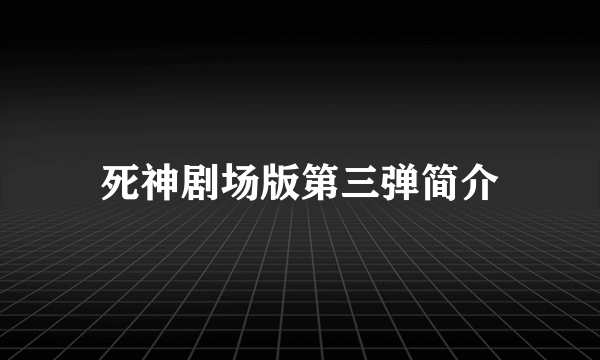 死神剧场版第三弹简介